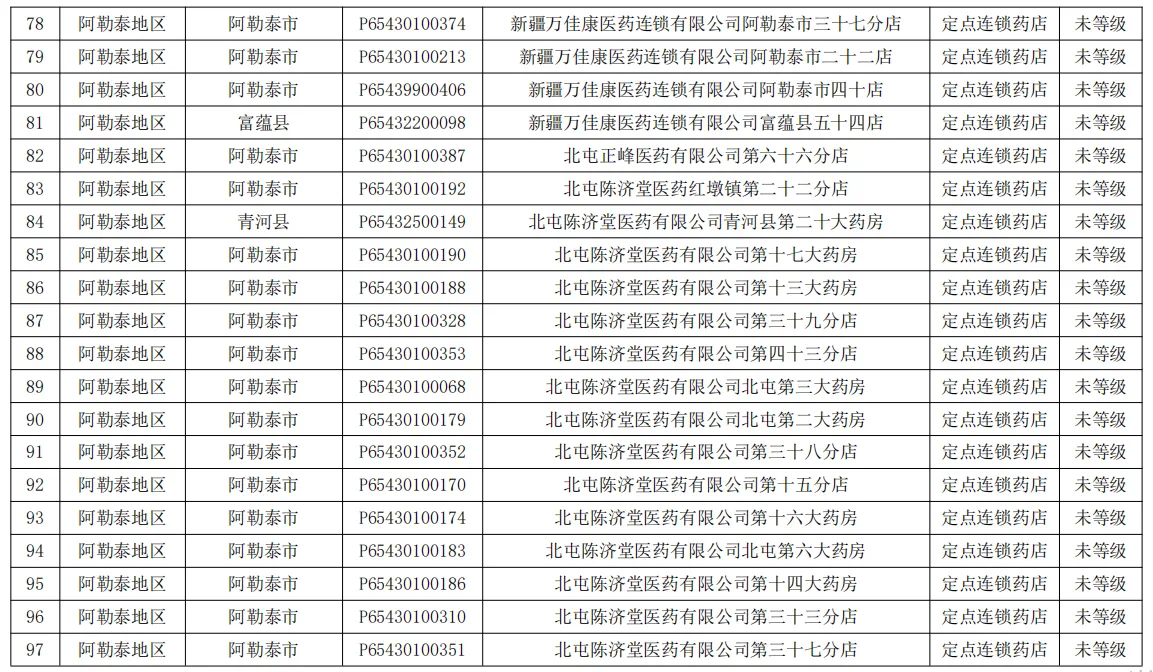 | 78 | 阿勒泰地区 | 阿勒泰市 | P65430100374 | 新疆万佳康医药连锁有限公司阿勒泰市三十七分店 | 定点连锁药店 | 未等级 |
|---|---|---|---|---|---|---|
| 79 | 阿勒泰地区 | 阿勒泰市 | P65430100213 | 新疆万佳康医药连锁有限公司阿勒泰市二十二店 | 定点连锁药店 | 未等级 |
| 80 | 阿勒泰地区 | 阿勒泰市 | P65439900406 | 新疆万佳康医药连锁有限公司阿勒泰市四十店 | 定点连锁药店 | 未等级 |
| 81 | 阿勒泰地区 | 富蕴县 | P65432200098 | 新疆万佳康医药连锁有限公司富蕴县五十四店 | 定点连锁药店 | 未等级 |
| 82 | 阿勒泰地区 | 阿勒泰市 | P65430100387 | 北屯正峰医药有限公司第六十六分店 | 定点连锁药店 | 未等级 |
| 83 | 阿勒泰地区 | 阿勒泰市 | P65430100192 | 北屯陈济堂医药红墩镇第二十二分店 | 定点连锁药店 | 未等级 |
| 84 | 阿勒泰地区 | 青河县 | P65432500149 | 北屯陈济堂医药有限公司青河县第二十大药房 | 定点连锁药店 | 未等级 |
| 85 | 阿勒泰地区 | 阿勒泰市 | P65430100190 | 北屯陈济堂医药有限公司第十七大药房 | 定点连锁药店 | 未等级 |
| 86 | 阿勒泰地区 | 阿勒泰市 | P65430100188 | 北屯陈济堂医药有限公司第十三大药房 | 定点连锁药店 | 未等级 |
| 87 | 阿勒泰地区 | 阿勒泰市 | P65430100328 | 北屯陈济堂医药有限公司第三十九分店 | 定点连锁药店 | 未等级 |
| 88 | 阿勒泰地区 | 阿勒泰市 | P65430100353 | 北屯陈济堂医药有限公司第四十三分店 | 定点连锁药店 | 未等级 |
| 89 | 阿勒泰地区 | 阿勒泰市 | P65430100068 | 北屯陈济堂医药有限公司北屯第三大药房 | 定点连锁药店 | 未等级 |
| 90 | 阿勒泰地区 | 阿勒泰市 | P65430100179 | 北屯陈济堂医药有限公司北屯第二大药房 | 定点连锁药店 | 未等级 |
| 91 | 阿勒泰地区 | 阿勒泰市 | P65430100352 | 北屯陈济堂医药有限公司第三十八分店 | 定点连锁药店 | 未等级 |
| 92 | 阿勒泰地区 | 阿勒泰市 | P65430100170 | 北屯陈济堂医药有限公司第十五分店 | 定点连锁药店 | 未等级 |
| 93 | 阿勒泰地区 | 阿勒泰市 | P65430100174 | 北屯陈济堂医药有限公司第十六大药房 | 定点连锁药店 | 未等级 |
| 94 | 阿勒泰地区 | 阿勒泰市 | P65430100183 | 北屯陈济堂医药有限公司北屯第六大药房 | 定点连锁药店 | 未等级 |
| 95 | 阿勒泰地区 | 阿勒泰市 | P65430100186 | 北屯陈济堂医药有限公司第十四大药房 | 定点连锁药店 | 未等级 |
| 96 | 阿勒泰地区 | 阿勒泰市 | P65430100310 | 北屯陈济堂医药有限公司第三十三分店 | 定点连锁药店 | 未等级 |
| 97 | 阿勒泰地区 | 阿勒泰市 | P65430100351 | 北屯陈济堂医药有限公司第三十七分店 | 定点连锁药店 | 未等级 |